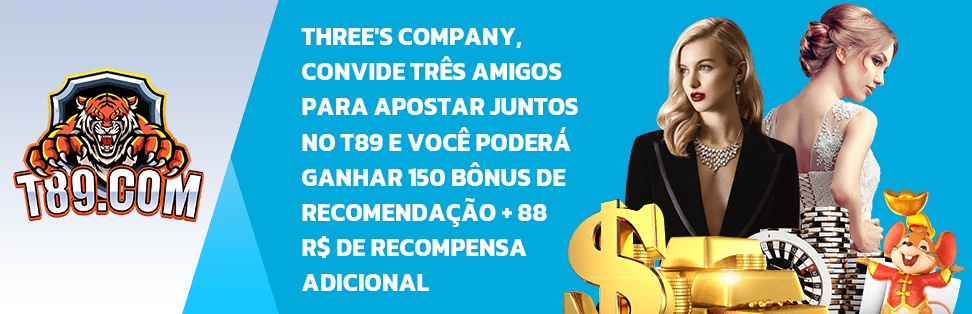 T89.COM

THREE'S COMPANY, CONVIDE TRÊS AMIGOS PARA APOSTAR JUNTOS NO T89 E VOCÊ PODERÁ GANHAR 150 BÔNUS DE RECOMENDAÇÃO + 88 R$ DE RECOMPENSA ADICIONAL